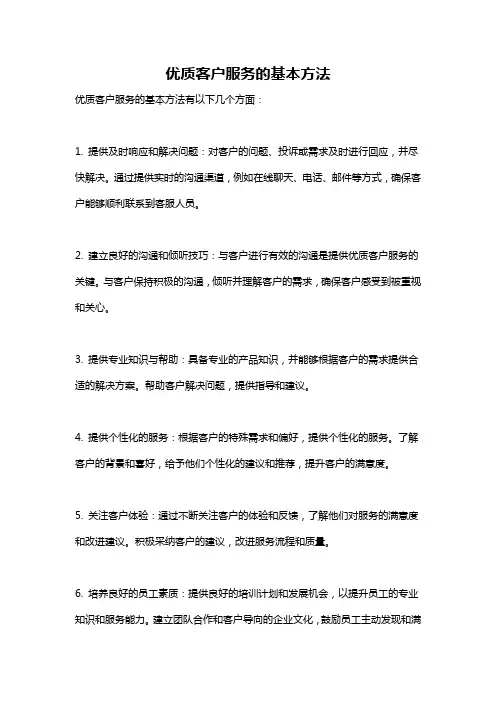 优质客户服务的基本方法

优质客户服务的基本方法有以下几个方面：

1. 提供及时响应和解决问题：对客户的问题、投诉或需求及时进行回应，并尽快解决。通过提供实时的沟通渠道，例如在线聊天、电话、邮件等方式，确保客户能够顺利联系到客服人员。

2. 建立良好的沟通和倾听技巧：与客户进行有效的沟通是提供优质客户服务的关键。与客户保持积极的沟通，倾听并理解客户的需求，确保客户感受到被重视和关心。

3. 提供专业知识与帮助：具备专业的产品知识，并能够根据客户的需求提供合适的解决方案。帮助客户解决问题，提供指导和建议。

4. 提供个性化的服务：根据客户的特殊需求和偏好，提供个性化的服务。了解客户的背景和喜好，给予他们个性化的建议和推荐，提升客户的满意度。

5. 关注客户体验：通过不断关注客户的体验和反馈，了解他们对服务的满意度和改进建议。积极采纳客户的建议，改进服务流程和质量。

6. 培养良好的员工素质：提供良好的培训计划和发展机会，以提升员工的专业知识和服务能力。建立团队合作和客户导向的企业文化，鼓励员工主动发现和满